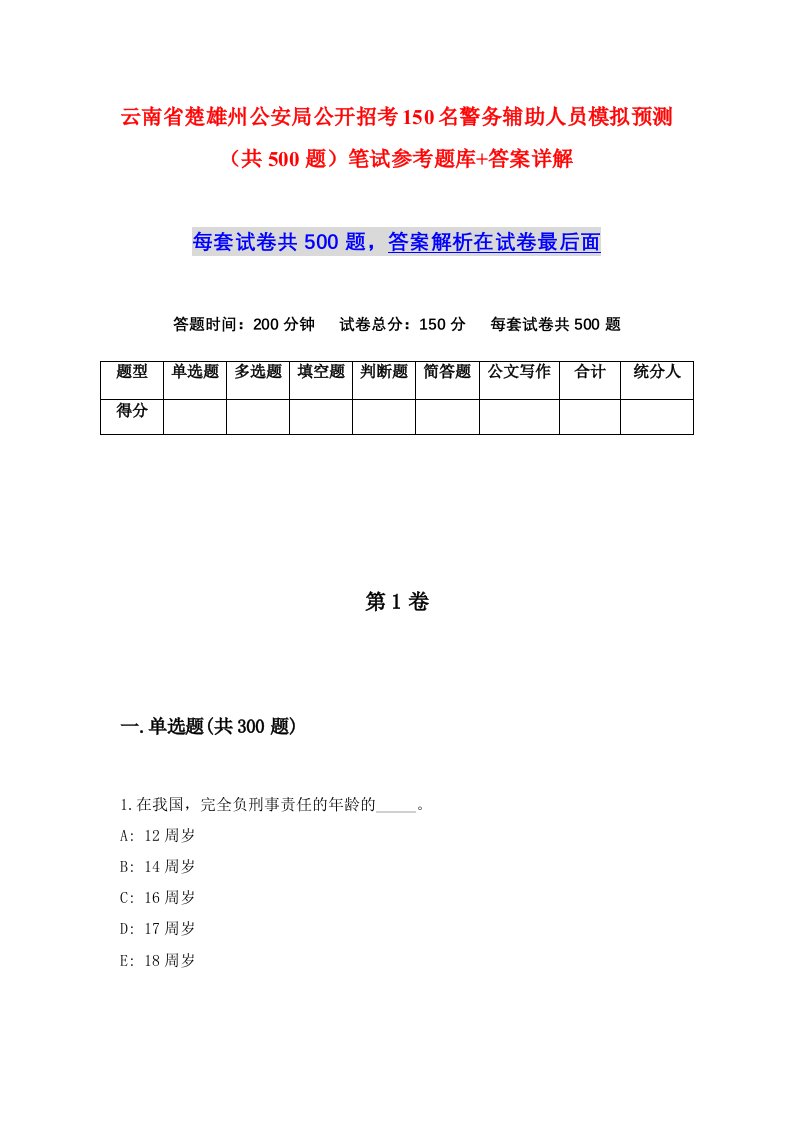 云南省楚雄州公安局公开招考150名警务辅助人员模拟预测（共500题）笔试参考题库+答案详解

每套试卷共500题，答案解析在试卷最后面

答题时间：200分钟　试卷总分：150分　每套试卷共500题

| 题型 | 单选题 | 多选题 | 填空题 | 判断题 | 简答题 | 公文写作 | 合计 | 统分人 |
|---|---|---|---|---|---|---|---|---|
| 得分 | | | | | | | | |

第1卷

一.单选题(共300题)

1.在我国，完全负刑事责任的年龄的_____。
A: 12周岁
B: 14周岁
C: 16周岁
D: 17周岁
E: 18周岁